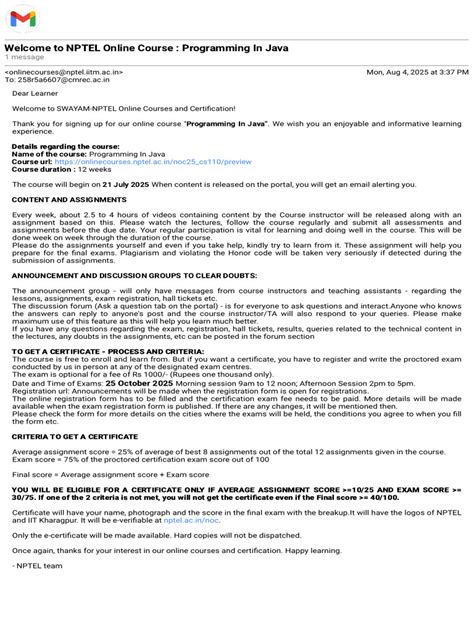 Welcome to NPTEL Online Course : Programming In Java
1 message

<onlinecourses@nptel.iitm.ac.in>
Mon, Aug 4, 2025 at 3:37 PM
To: 258r5a6607@cmrec.ac.in

Dear Learner

Welcome to SWAYAM-NPTEL Online Courses and Certification!

Thank you for signing up for our online course "Programming In Java". We wish you an enjoyable and informative learning experience.

Details regarding the course:
Name of the course: Programming In Java
Course url: https://onlinecourses.nptel.ac.in/noc25_cs110/preview
Course duration : 12 weeks

The course will begin on 21 July 2025 When content is released on the portal, you will get an email alerting you.

CONTENT AND ASSIGNMENTS

Every week, about 2.5 to 4 hours of videos containing content by the Course instructor will be released along with an assignment based on this. Please watch the lectures, follow the course regularly and submit all assessments and assignments before the due date. Your regular participation is vital for learning and doing well in the course. This will be done week on week through the duration of the course.
Please do the assignments yourself and even if you take help, kindly try to learn from it. These assignment will help you prepare for the final exams. Plagiarism and violating the Honor code will be taken very seriously if detected during the submission of assignments.

ANNOUNCEMENT AND DISCUSSION GROUPS TO CLEAR DOUBTS:

The announcement group - will only have messages from course instructors and teaching assistants - regarding the lessons, assignments, exam registration, hall tickets etc.
The discussion forum (Ask a question tab on the portal) - is for everyone to ask questions and interact.Anyone who knows the answers can reply to anyone's post and the course instructor/TA will also respond to your queries. Please make maximum use of this feature as this will help you learn much better.
If you have any questions regarding the exam, registration, hall tickets, results, queries related to the technical content in the lectures, any doubts in the assignments, etc can be posted in the forum section

TO GET A CERTIFICATE - PROCESS AND CRITERIA:
The course is free to enroll and learn from. But if you want a certificate, you have to register and write the proctored exam conducted by us in person at any of the designated exam centres.
The exam is optional for a fee of Rs 1000/- (Rupees one thousand only).
Date and Time of Exams: 25 October 2025 Morning session 9am to 12 noon; Afternoon Session 2pm to 5pm.
Registration url: Announcements will be made when the registration form is open for registrations.
The online registration form has to be filled and the certification exam fee needs to be paid. More details will be made available when the exam registration form is published. If there are any changes, it will be mentioned then.
Please check the form for more details on the cities where the exams will be held, the conditions you agree to when you fill the form etc.

CRITERIA TO GET A CERTIFICATE

Average assignment score = 25% of average of best 8 assignments out of the total 12 assignments given in the course.
Exam score = 75% of the proctored certification exam score out of 100

Final score = Average assignment score + Exam score

YOU WILL BE ELIGIBLE FOR A CERTIFICATE ONLY IF AVERAGE ASSIGNMENT SCORE >=10/25 AND EXAM SCORE >= 30/75. If one of the 2 criteria is not met, you will not get the certificate even if the Final score >= 40/100.

Certificate will have your name, photograph and the score in the final exam with the breakup.It will have the logos of NPTEL and IIT Kharagpur. It will be e-verifiable at nptel.ac.in/noc.

Only the e-certificate will be made available. Hard copies will not be dispatched.

Once again, thanks for your interest in our online courses and certification. Happy learning.

- NPTEL team